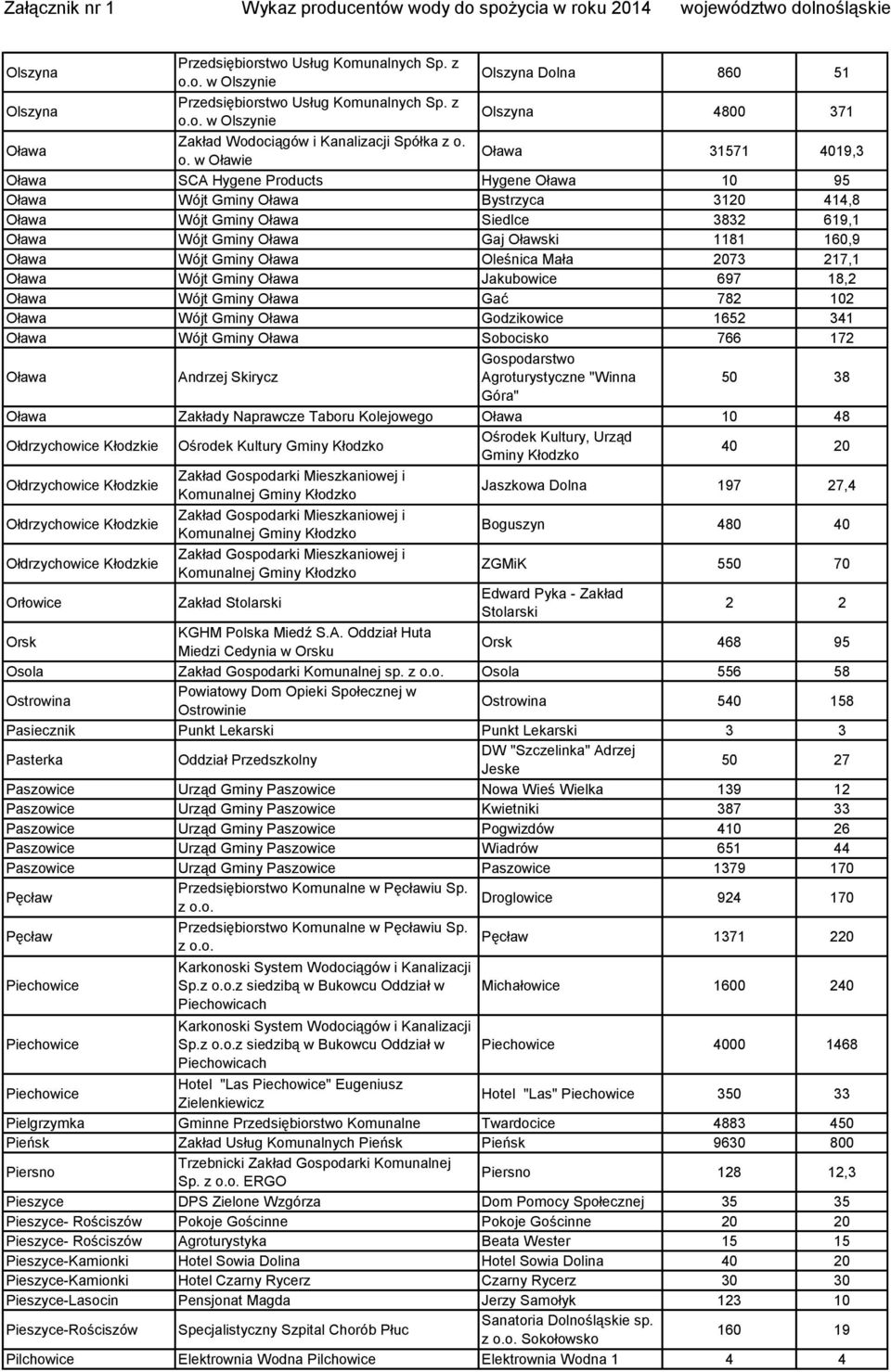 Załącznik nr 1 Wykaz producentów wody do spożycia w roku 2014 województwo dolnośląskie

| | | | | |
|---|---|---|---|---|
| Olszyna | Przedsiębiorstwo Usług Komunalnych Sp. z o.o. w Olszynie | Olszyna Dolna | 860 | 51 |
| Olszyna | Przedsiębiorstwo Usług Komunalnych Sp. z o.o. w Olszynie | Olszyna | 4800 | 371 |
| Oława | Zakład Wodociągów i Kanalizacji Spółka z o. o. w Oławie | Oława | 31571 | 4019,3 |
| Oława | SCA Hygene Products | Hygene Oława | 10 | 95 |
| Oława | Wójt Gminy Oława | Bystrzyca | 3120 | 414,8 |
| Oława | Wójt Gminy Oława | Siedlce | 3832 | 619,1 |
| Oława | Wójt Gminy Oława | Gaj Oławski | 1181 | 160,9 |
| Oława | Wójt Gminy Oława | Oleśnica Mała | 2073 | 217,1 |
| Oława | Wójt Gminy Oława | Jakubowice | 697 | 18,2 |
| Oława | Wójt Gminy Oława | Gać | 782 | 102 |
| Oława | Wójt Gminy Oława | Godzikowice | 1652 | 341 |
| Oława | Wójt Gminy Oława | Sobocisko | 766 | 172 |
| Oława | Andrzej Skirycz | Gospodarstwo Agroturystyczne "Winna Góra" | 50 | 38 |
| Oława | Zakłady Naprawcze Taboru Kolejowego | Oława | 10 | 48 |
| Ołdrzychowice Kłodzkie | Ośrodek Kultury Gminy Kłodzko | Ośrodek Kultury, Urząd Gminy Kłodzko | 40 | 20 |
| Ołdrzychowice Kłodzkie | Zakład Gospodarki Mieszkaniowej i Komunalnej Gminy Kłodzko | Jaszkowa Dolna | 197 | 27,4 |
| Ołdrzychowice Kłodzkie | Zakład Gospodarki Mieszkaniowej i Komunalnej Gminy Kłodzko | Boguszyn | 480 | 40 |
| Ołdrzychowice Kłodzkie | Zakład Gospodarki Mieszkaniowej i Komunalnej Gminy Kłodzko | ZGMiK | 550 | 70 |
| Orłowice | Zakład Stolarski | Edward Pyka - Zakład Stolarski | 2 | 2 |
| Orsk | KGHM Polska Miedź S.A. Oddział Huta Miedzi Cedynia w Orsku | Orsk | 468 | 95 |
| Osola | Zakład Gospodarki Komunalnej sp. z o.o. | Osola | 556 | 58 |
| Ostrowina | Powiatowy Dom Opieki Społecznej w Ostrowinie | Ostrowina | 540 | 158 |
| Pasiecznik | Punkt Lekarski | Punkt Lekarski | 3 | 3 |
| Pasterka | Oddział Przedszkolny | DW "Szczelinka" Adrzej Jeske | 50 | 27 |
| Paszowice | Urząd Gminy Paszowice | Nowa Wieś Wielka | 139 | 12 |
| Paszowice | Urząd Gminy Paszowice | Kwietniki | 387 | 33 |
| Paszowice | Urząd Gminy Paszowice | Pogwizdów | 410 | 26 |
| Paszowice | Urząd Gminy Paszowice | Wiadrów | 651 | 44 |
| Paszowice | Urząd Gminy Paszowice | Paszowice | 1379 | 170 |
| Pęcław | Przedsiębiorstwo Komunalne w Pęcławiu Sp. z o.o. | Droglowice | 924 | 170 |
| Pęcław | Przedsiębiorstwo Komunalne w Pęcławiu Sp. z o.o. | Pęcław | 1371 | 220 |
| Piechowice | Karkonoski System Wodociągów i Kanalizacji Sp.z o.o.z siedzibą w Bukowcu Oddział w Piechowicach | Michałowice | 1600 | 240 |
| Piechowice | Karkonoski System Wodociągów i Kanalizacji Sp.z o.o.z siedzibą w Bukowcu Oddział w Piechowicach | Piechowice | 4000 | 1468 |
| Piechowice | Hotel "Las Piechowice" Eugeniusz Zielenkiewicz | Hotel "Las" Piechowice | 350 | 33 |
| Pielgrzymka | Gminne Przedsiębiorstwo Komunalne | Twardocice | 4883 | 450 |
| Pieńsk | Zakład Usług Komunalnych Pieńsk | Pieńsk | 9630 | 800 |
| Piersno | Trzebnicki Zakład Gospodarki Komunalnej Sp. z o.o. ERGO | Piersno | 128 | 12,3 |
| Pieszyce | DPS Zielone Wzgórza | Dom Pomocy Społecznej | 35 | 35 |
| Pieszyce- Rościszów | Pokoje Gościnne | Pokoje Gościnne | 20 | 20 |
| Pieszyce- Rościszów | Agroturystyka | Beata Wester | 15 | 15 |
| Pieszyce-Kamionki | Hotel Sowia Dolina | Hotel Sowia Dolina | 40 | 20 |
| Pieszyce-Kamionki | Hotel Czarny Rycerz | Czarny Rycerz | 30 | 30 |
| Pieszyce-Lasocin | Pensjonat Magda | Jerzy Samołyk | 123 | 10 |
| Pieszyce-Rościszów | Specjalistyczny Szpital Chorób Płuc | Sanatoria Dolnośląskie sp. z o.o. Sokołowsko | 160 | 19 |
| Pilchowice | Elektrownia Wodna Pilchowice | Elektrownia Wodna 1 | 4 | 4 |